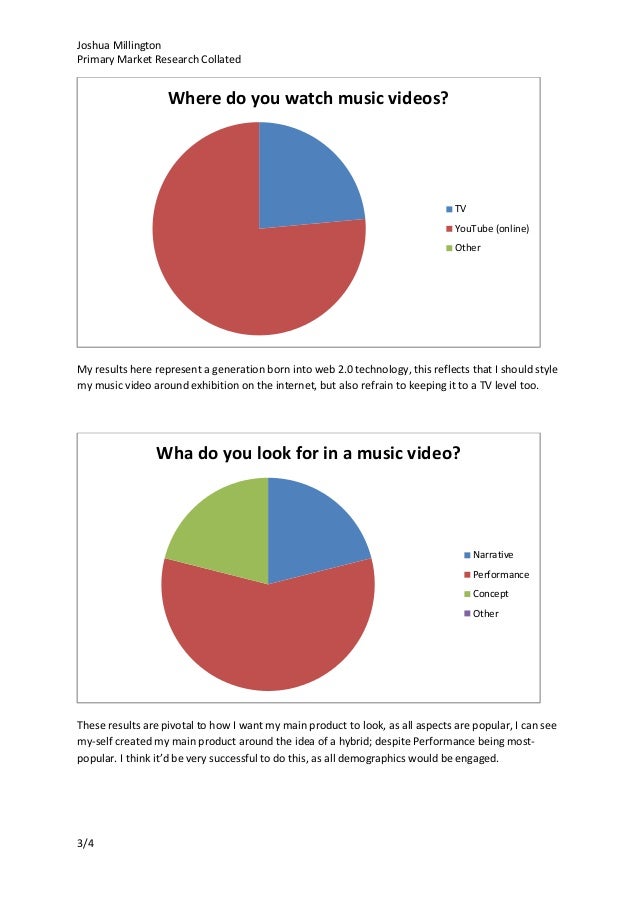 Joshua Millington
Primary Market Research Collated

Where do you watch music videos?

TV
YouTube (online)
Other

My results here represent a generation born into web 2.0 technology, this reflects that I should style my music video around exhibition on the internet, but also refrain to keeping it to a TV level too.

Wha do you look for in a music video?

Narrative
Performance
Concept
Other

These results are pivotal to how I want my main product to look, as all aspects are popular, I can see my-self created my main product around the idea of a hybrid; despite Performance being most-popular. I think it'd be very successful to do this, as all demographics would be engaged.

3/4